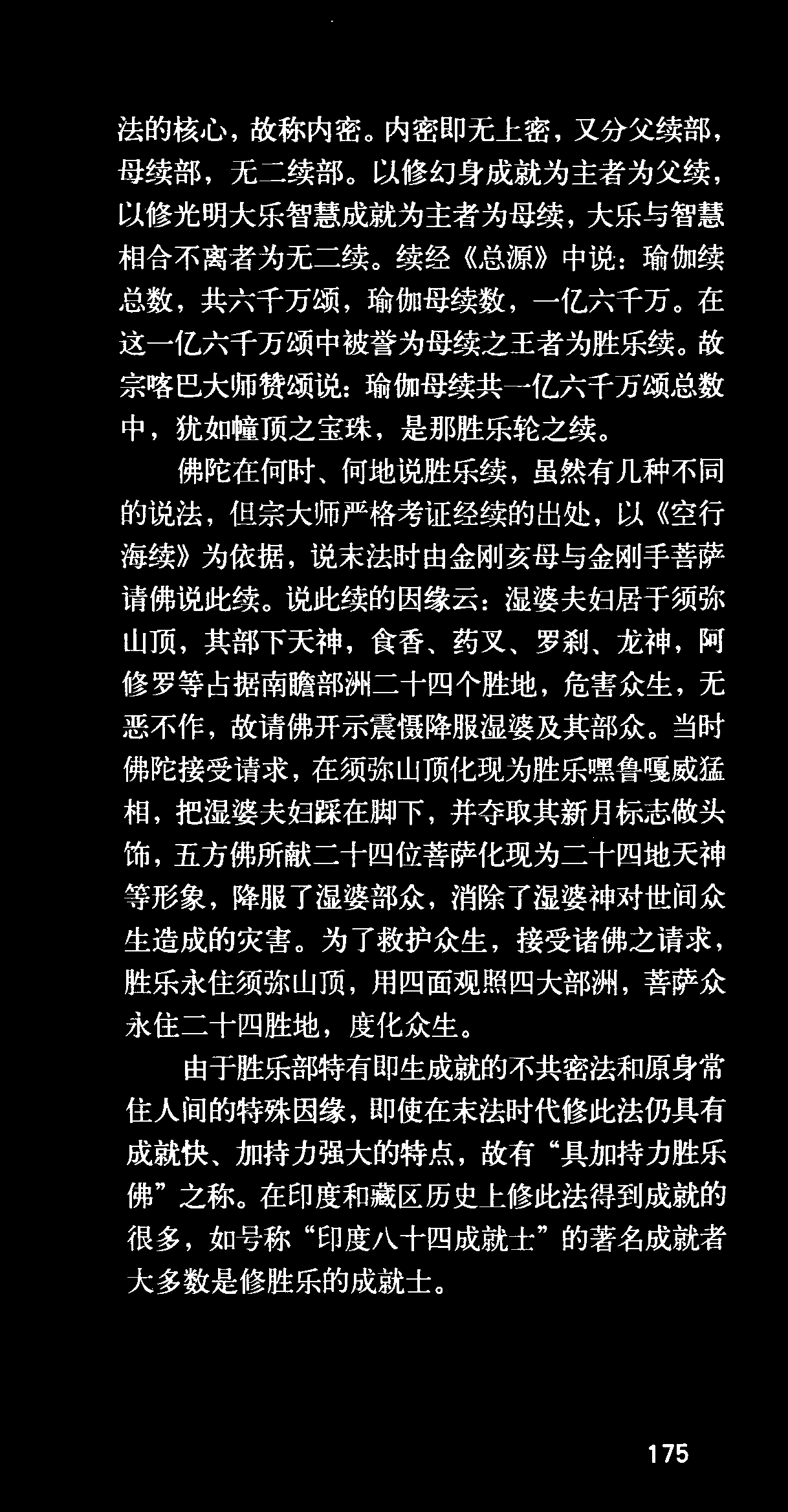 法的核心，故称内密。内密即无上密，又分父续部，母续部，无二续部。以修幻身成就为主者为父续，以修光明大乐智慧成就为主者为母续，大乐与智慧相合不离者为无二续。续经《总源》中说：瑜伽续总数，共六千万颂，瑜伽母续数，一亿六千万。在这一亿六千万颂中被誉为母续之王者为胜乐续。故宗喀巴大师赞颂说：瑜伽母续共一亿六千万颂总数中，犹如幢顶之宝珠，是那胜乐轮之续。

佛陀在何时、何地说胜乐续，虽然有几种不同的说法，但宗大师严格考证经续的出处，以《空行海续》为依据，说末法时由金刚亥母与金刚手菩萨请佛说此续。说此续的因缘云：湿婆夫妇居于须弥山顶，其部下天神，食香、药叉、罗刹、龙神，阿修罗等占据南瞻部洲二十四个胜地，危害众生，无恶不作，故请佛开示震慑降服湿婆及其部众。当时佛陀接受请求，在须弥山顶化现为胜乐嘿鲁嘎威猛相，把湿婆夫妇踩在脚下，并夺取其新月标志做头饰，五方佛所献二十四位菩萨化现为二十四地天神等形象，降服了湿婆部众，消除了湿婆神对世间众生造成的灾害。为了救护众生，接受诸佛之请求，胜乐永住须弥山顶，用四面观照四大部洲，菩萨众永住二十四胜地，度化众生。

由于胜乐部特有即生成就的不共密法和原身常住人间的特殊因缘，即使在末法时代修此法仍具有成就快、加持力强大的特点，故有“具加持力胜乐佛”之称。在印度和藏区历史上修此法得到成就的很多，如号称“印度八十四成就士”的著名成就者大多数是修胜乐的成就士。

175